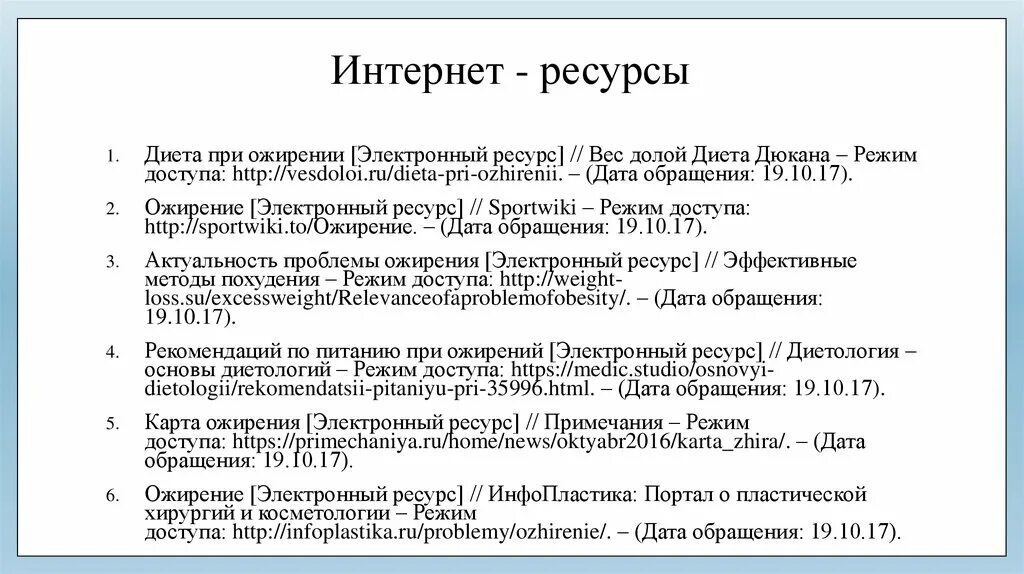 Интернет - ресурсы

1. Диета при ожирении [Электронный ресурс] // Вес долой Диета Дюкана – Режим доступа: http://vesdoloi.ru/dieta-pri-ozhirenii. – (Дата обращения: 19.10.17).

2. Ожирение [Электронный ресурс] // Sportwiki – Режим доступа: http://sportwiki.to/Ожирение. – (Дата обращения: 19.10.17).

3. Актуальность проблемы ожирения [Электронный ресурс] // Эффективные методы похудения – Режим доступа: http://weight-loss.su/excessweight/Relevanceofaproblemofobesity/. – (Дата обращения: 19.10.17).

4. Рекомендаций по питанию при ожирений [Электронный ресурс] // Диетология – основы диетологий – Режим доступа: https://medic.studio/osnovyi-dietologii/rekomendatsii-pitaniyu-pri-35996.html. – (Дата обращения: 19.10.17).

5. Карта ожирения [Электронный ресурс] // Примечания – Режим доступа: https://primechaniya.ru/home/news/oktyabr2016/karta_zhira/. – (Дата обращения: 19.10.17).

6. Ожирение [Электронный ресурс] // ИнфоПластика: Портал о пластической хирургий и косметологии – Режим доступа: http://infoplastika.ru/problemy/ozhirenie/. – (Дата обращения: 19.10.17).